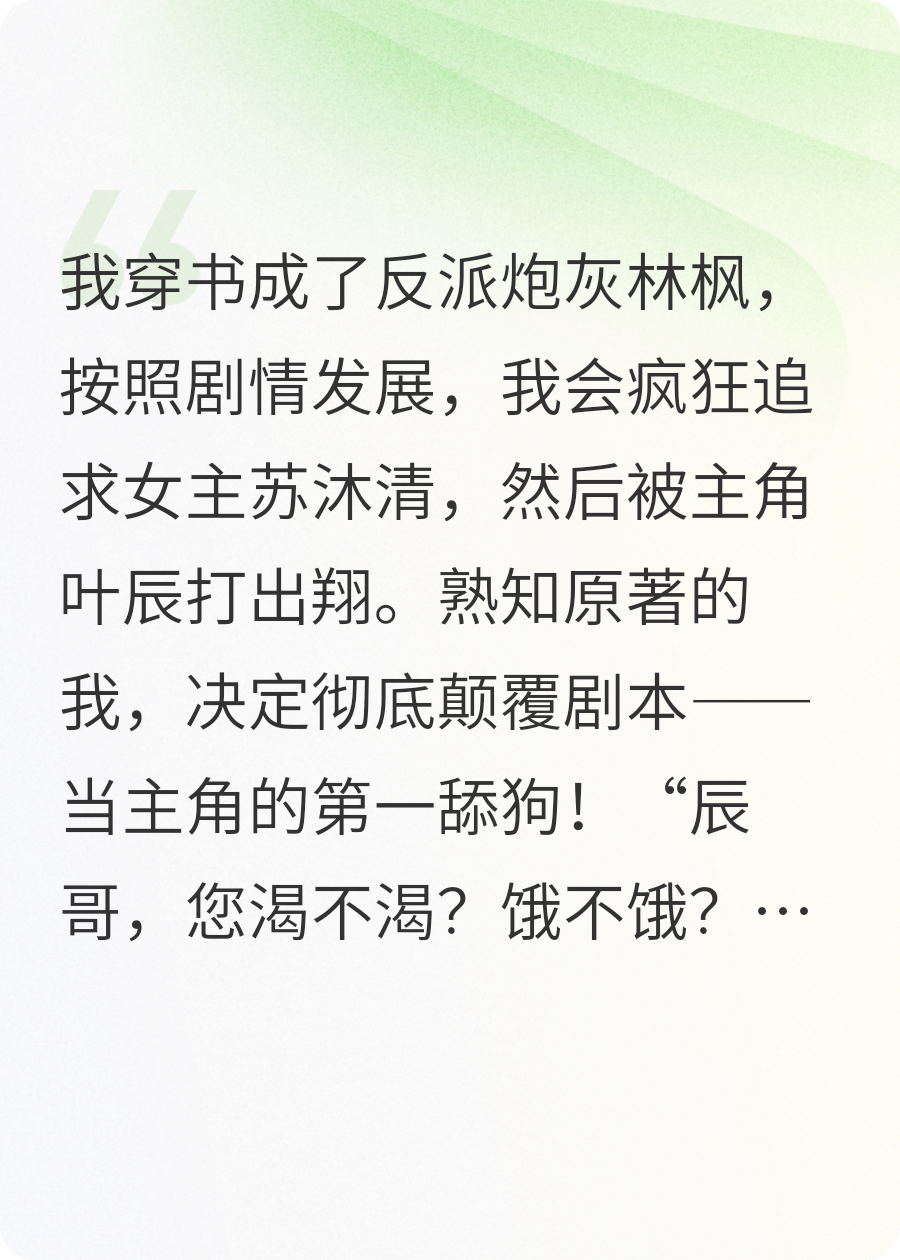 我穿书成了反派炮灰林枫，按照剧情发展，我会疯狂追求女主苏沐清，然后被主角叶辰打出翔。熟知原著的我，决定彻底颠覆剧本——当主角的第一舔狗！“辰哥，您渴不渴？饿不饿？…